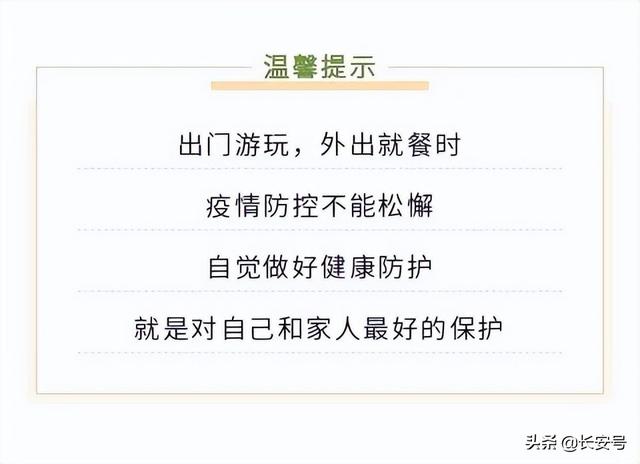 温馨提示

出门游玩，外出就餐时

疫情防控不能松懈

自觉做好健康防护

就是对自己和家人最好的保护

头条 @长安号